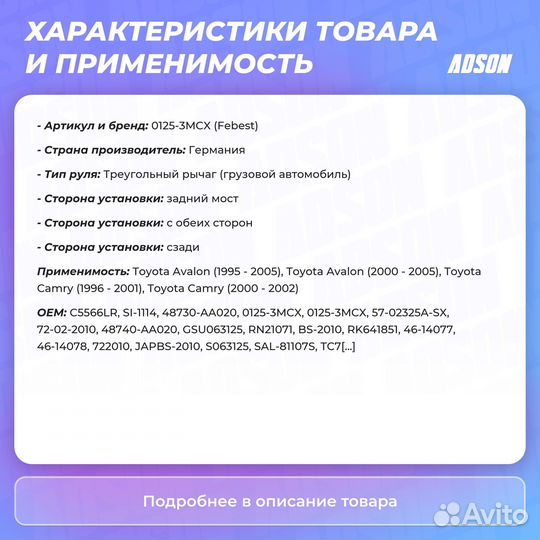 ХАРАКТЕРИСТИКИ ТОВАРА И ПРИМЕНИМОСТЬ

ADSON

- Артикул и бренд: 0125-3MCX (Febest)

- Страна производитель: Германия

- Тип руля: Треугольный рычаг (грузовой автомобиль)

- Сторона установки: задний мост

- Сторона установки: с обеих сторон

- Сторона установки: сзади

Применимость: Toyota Avalon (1995 - 2005), Toyota Avalon (2000 - 2005), Toyota Camry (1996 - 2001), Toyota Camry (2000 - 2002)

OEM: C5566LR, SI-1114, 48730-AA020, 0125-3MCX, 0125-3MCX, 57-02325A-SX, 72-02-2010, 48740-AA020, GSU063125, RN21071, BS-2010, RK641851, 46-14077, 46-14078, 722010, JAPBS-2010, S063125, SAL-81107S, TC7[...]

Подробнее в описание товара

Avito